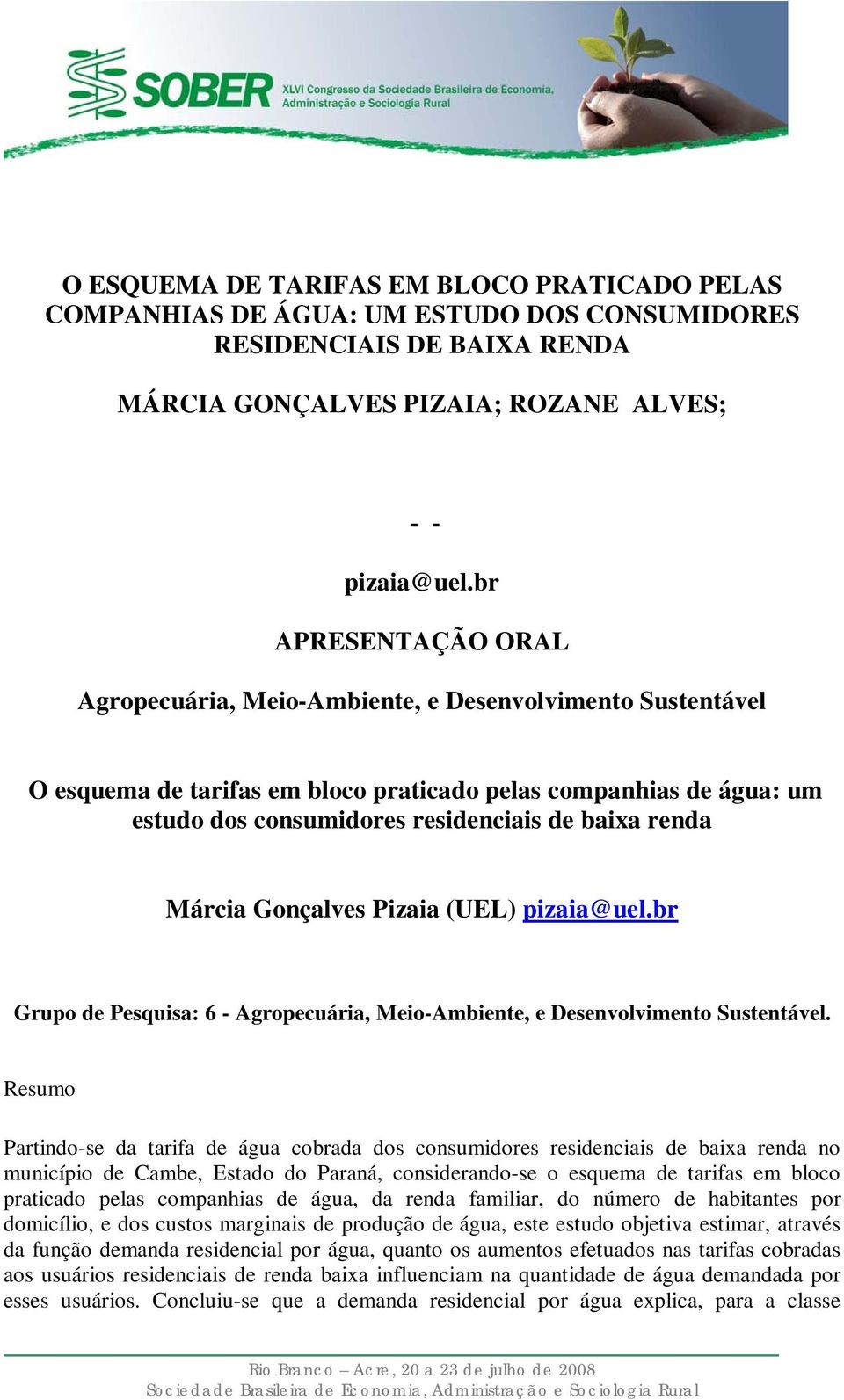 SOBER XLVI Congresso da Sociedade Brasileira de Economia, Administração e Sociologia Rural

O ESQUEMA DE TARIFAS EM BLOCO PRATICADO PELAS COMPANHIAS DE ÁGUA: UM ESTUDO DOS CONSUMIDORES RESIDENCIAIS DE BAIXA RENDA

MÁRCIA GONÇALVES PIZAIA; ROZANE ALVES;

- -

pizaia@uel.br

APRESENTAÇÃO ORAL

Agropecuária, Meio-Ambiente, e Desenvolvimento Sustentável

O esquema de tarifas em bloco praticado pelas companhias de água: um estudo dos consumidores residenciais de baixa renda

Márcia Gonçalves Pizaia (UEL) pizaia@uel.br

Grupo de Pesquisa: 6 - Agropecuária, Meio-Ambiente, e Desenvolvimento Sustentável.

Resumo

Partindo-se da tarifa de água cobrada dos consumidores residenciais de baixa renda no município de Cambe, Estado do Paraná, considerando-se o esquema de tarifas em bloco praticado pelas companhias de água, da renda familiar, do número de habitantes por domicílio, e dos custos marginais de produção de água, este estudo objetiva estimar, através da função demanda residencial por água, quanto os aumentos efetuados nas tarifas cobradas aos usuários residenciais de renda baixa influenciam na quantidade de água demandada por esses usuários. Concluiu-se que a demanda residencial por água explica, para a classe

Rio Branco – Acre, 20 a 23 de julho de 2008
Sociedade Brasileira de Economia, Administração e Sociologia Rural